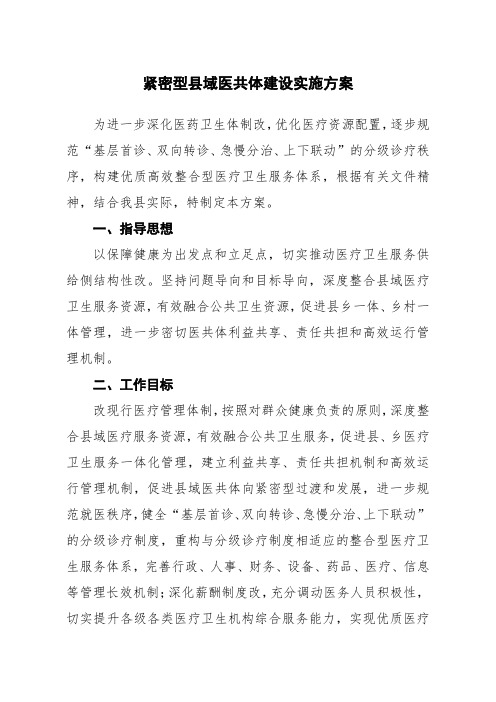 紧密型县域医共体建设实施方案

为进一步深化医药卫生体制改，优化医疗资源配置，逐步规范“基层首诊、双向转诊、急慢分治、上下联动”的分级诊疗秩序，构建优质高效整合型医疗卫生服务体系，根据有关文件精神，结合我县实际，特制定本方案。

一、指导思想

以保障健康为出发点和立足点，切实推动医疗卫生服务供给侧结构性改。坚持问题导向和目标导向，深度整合县域医疗卫生服务资源，有效融合公共卫生资源，促进县乡一体、乡村一体管理，进一步密切医共体利益共享、责任共担和高效运行管理机制。

二、工作目标

改现行医疗管理体制，按照对群众健康负责的原则，深度整合县域医疗服务资源，有效融合公共卫生服务，促进县、乡医疗卫生服务一体化管理，建立利益共享、责任共担机制和高效运行管理机制，促进县域医共体向紧密型过渡和发展，进一步规范就医秩序，健全“基层首诊、双向转诊、急慢分治、上下联动”的分级诊疗制度，重构与分级诊疗制度相适应的整合型医疗卫生服务体系，完善行政、人事、财务、设备、药品、医疗、信息等管理长效机制；深化薪酬制度改，充分调动医务人员积极性，切实提升各级各类医疗卫生机构综合服务能力，实现优质医疗